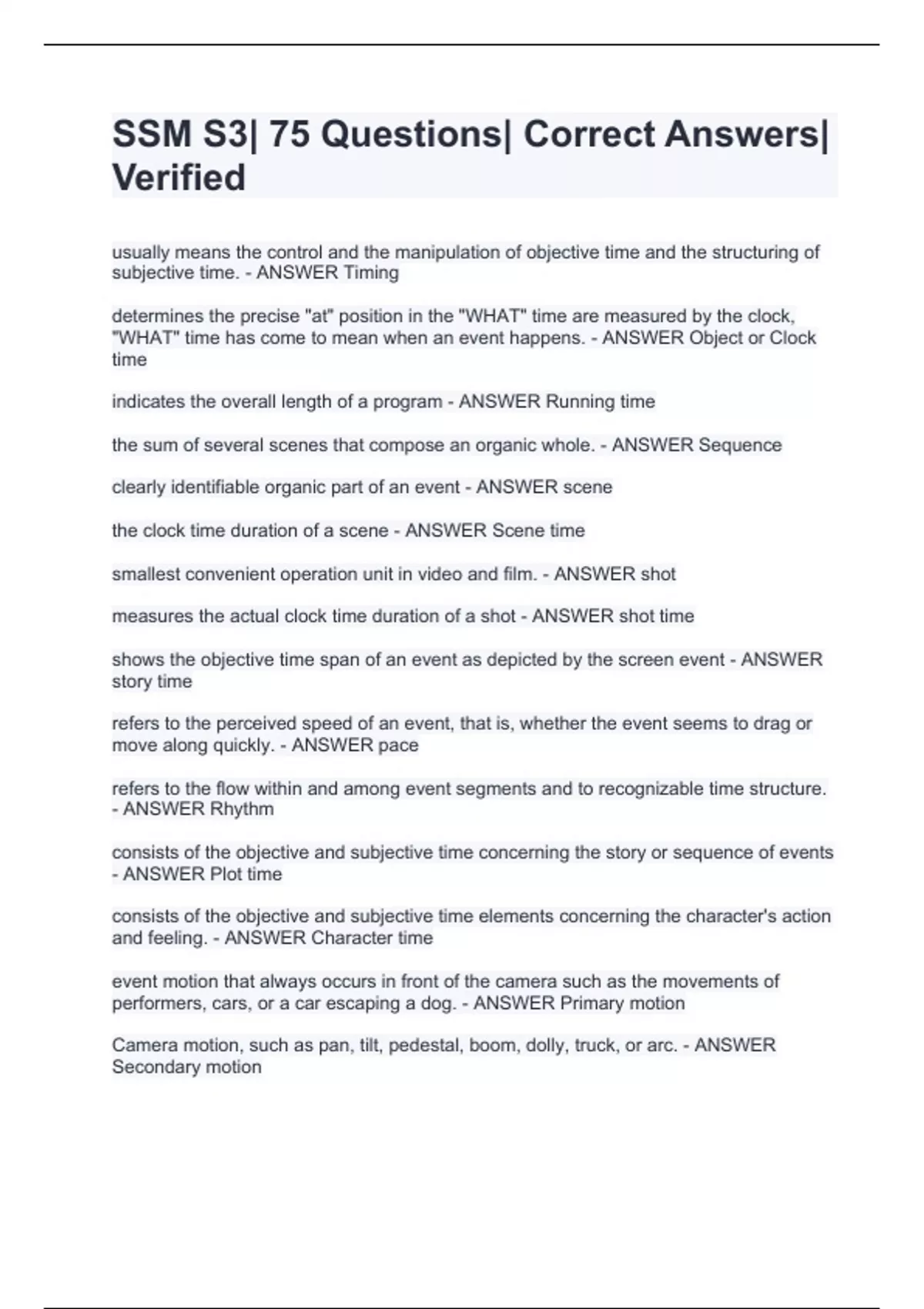 SSM S3| 75 Questions| Correct Answers| Verified

usually means the control and the manipulation of objective time and the structuring of subjective time. - ANSWER Timing

determines the precise "at" position in the "WHAT" time are measured by the clock, "WHAT" time has come to mean when an event happens. - ANSWER Object or Clock time

indicates the overall length of a program - ANSWER Running time

the sum of several scenes that compose an organic whole. - ANSWER Sequence

clearly identifiable organic part of an event - ANSWER scene

the clock time duration of a scene - ANSWER Scene time

smallest convenient operation unit in video and film. - ANSWER shot

measures the actual clock time duration of a shot - ANSWER shot time

shows the objective time span of an event as depicted by the screen event - ANSWER story time

refers to the perceived speed of an event, that is, whether the event seems to drag or move along quickly. - ANSWER pace

refers to the flow within and among event segments and to recognizable time structure. - ANSWER Rhythm

consists of the objective and subjective time concerning the story or sequence of events - ANSWER Plot time

consists of the objective and subjective time elements concerning the character's action and feeling. - ANSWER Character time

event motion that always occurs in front of the camera such as the movements of performers, cars, or a car escaping a dog. - ANSWER Primary motion

Camera motion, such as pan, tilt, pedestal, boom, dolly, truck, or arc. - ANSWER Secondary motion